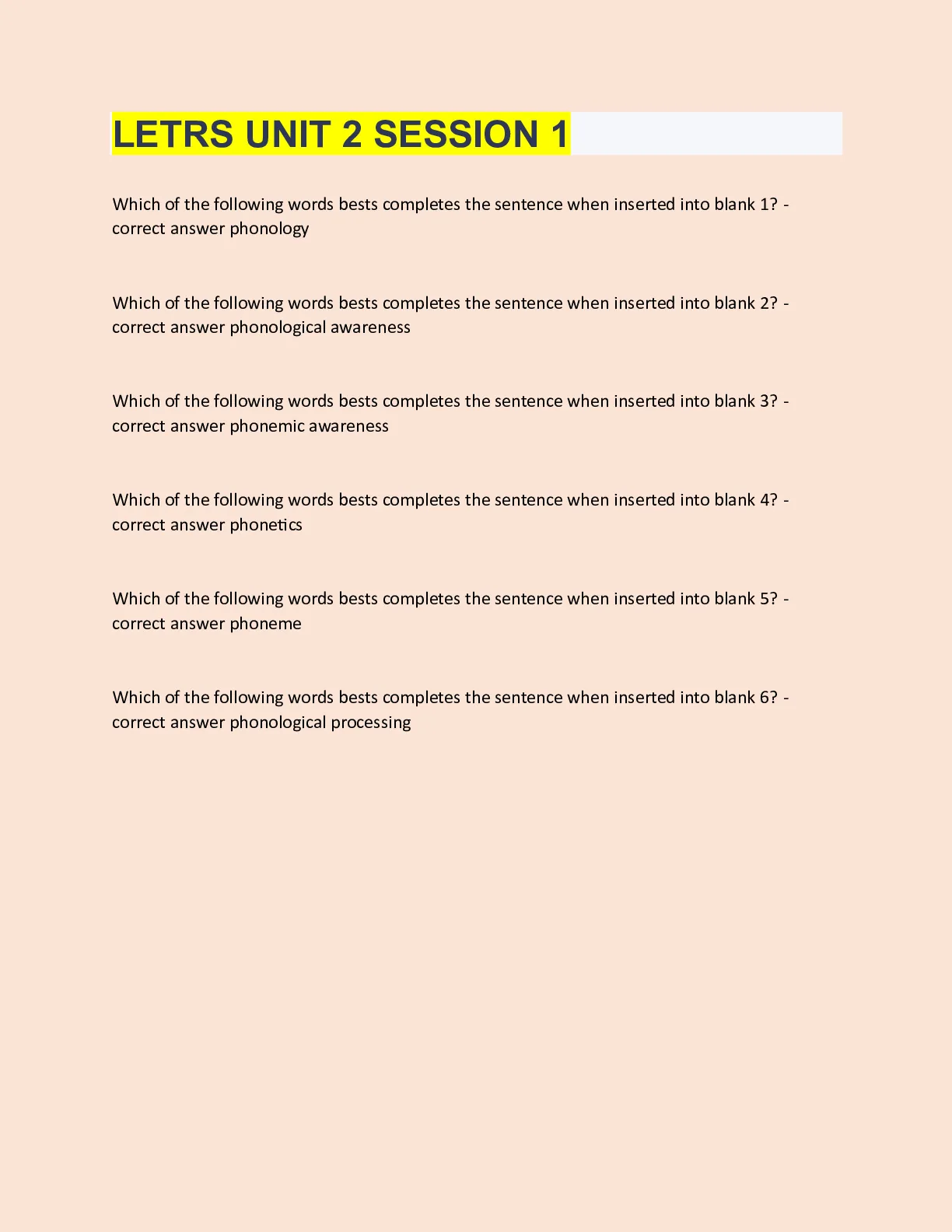 LETRS UNIT 2 SESSION 1

Which of the following words bests completes the sentence when inserted into blank 1? - correct answer phonology

Which of the following words bests completes the sentence when inserted into blank 2? - correct answer phonological awareness

Which of the following words bests completes the sentence when inserted into blank 3? - correct answer phonemic awareness

Which of the following words bests completes the sentence when inserted into blank 4? - correct answer phonetics

Which of the following words bests completes the sentence when inserted into blank 5? - correct answer phoneme

Which of the following words bests completes the sentence when inserted into blank 6? - correct answer phonological processing